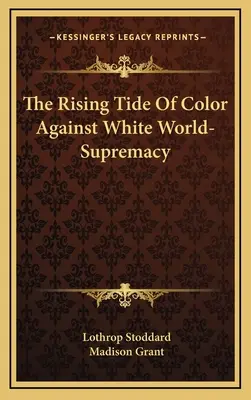 —KESSINGER'S LEGACY REPRINTS—

The Rising Tide Of Color Against White World-Supremacy

Lothrop Stoddard
Madison Grant